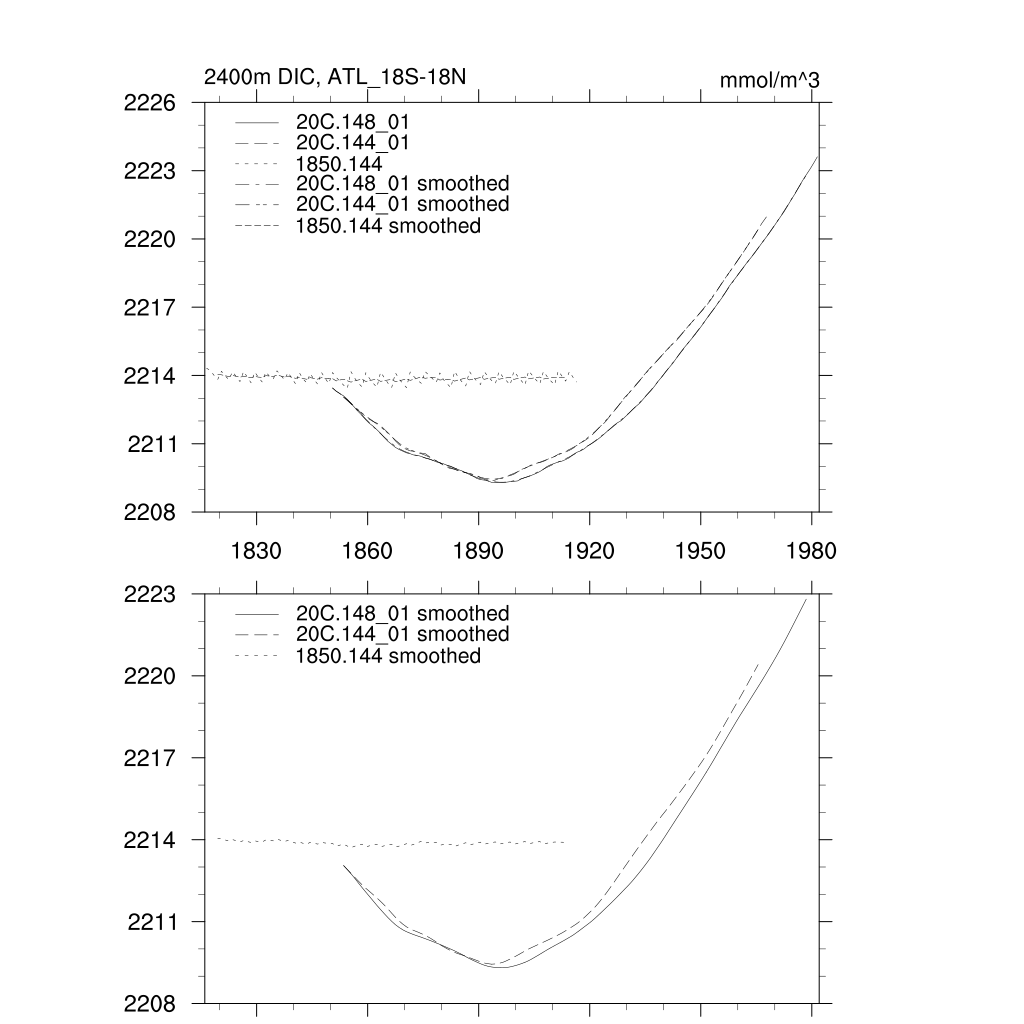 2400m DIC, ATL_18S-18N

mmol/m^3

2226
2223
2220
2217
2214
2211
2208

20C.148_01
20C.144_01
1850.144
20C.148_01 smoothed
20C.144_01 smoothed
1850.144 smoothed

1830 1860 1890 1920 1950 1980

2223
2220
2217
2214
2211
2208

20C.148_01 smoothed
20C.144_01 smoothed
1850.144 smoothed